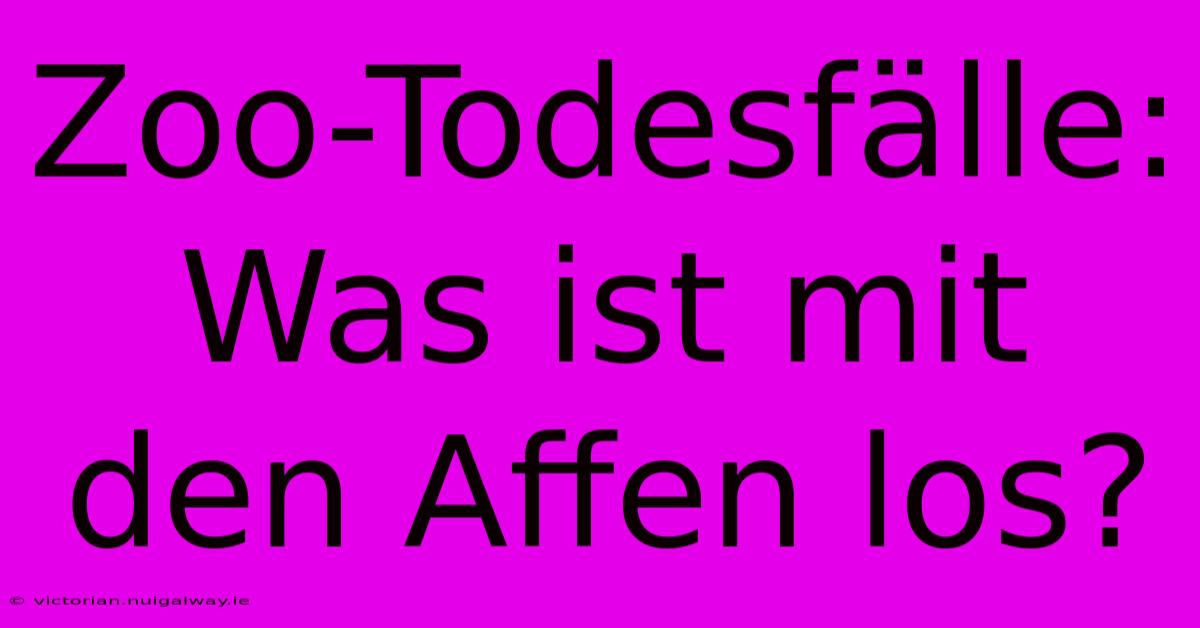 Zoo-Todesfälle: Was ist mit den Affen los?

© victorian.nuigalway.ie